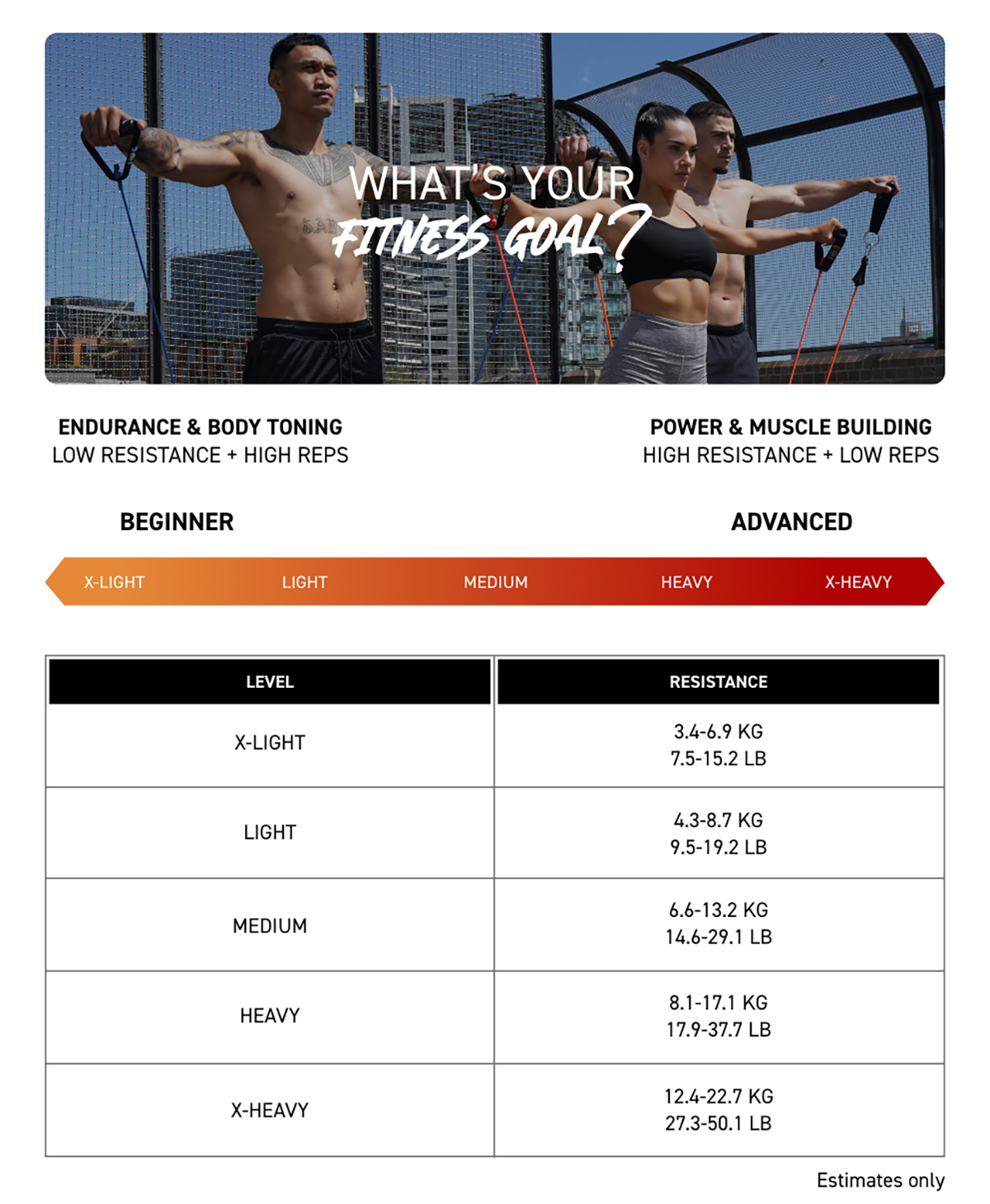 WHAT'S YOUR FITNESS GOAL?

ENDURANCE & BODY TONING
LOW RESISTANCE + HIGH REPS

POWER & MUSCLE BUILDING
HIGH RESISTANCE + LOW REPS

BEGINNER

ADVANCED

X-LIGHT LIGHT MEDIUM HEAVY X-HEAVY

| LEVEL | RESISTANCE |
|---|---|
| X-LIGHT | 3.4-6.9 KG 7.5-15.2 LB |
| LIGHT | 4.3-8.7 KG 9.5-19.2 LB |
| MEDIUM | 6.6-13.2 KG 14.6-29.1 LB |
| HEAVY | 8.1-17.1 KG 17.9-37.7 LB |
| X-HEAVY | 12.4-22.7 KG 27.3-50.1 LB |

Estimates only